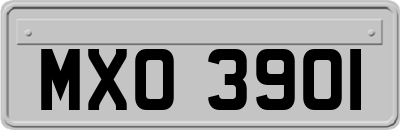 MXO 3901